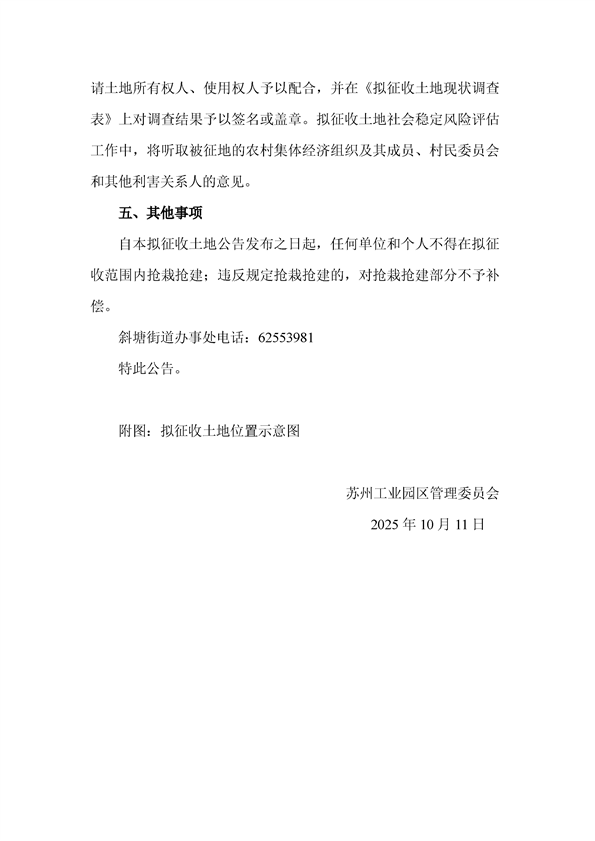 请土地所有权人、使用权人予以配合，并在《拟征收土地现状调查表》上对调查结果予以签名或盖章。拟征收土地社会稳定风险评估工作中，将听取被征地的农村集体经济组织及其成员、村民委员会和其他利害关系人的意见。

五、其他事项

自本拟征收土地公告发布之日起，任何单位和个人不得在拟征收范围内抢栽抢建；违反规定抢栽抢建的，对抢栽抢建部分不予补偿。

斜塘街道办事处电话：62553981

特此公告。

附图：拟征收土地位置示意图

苏州工业园区管理委员会

2025 年 10 月 11 日